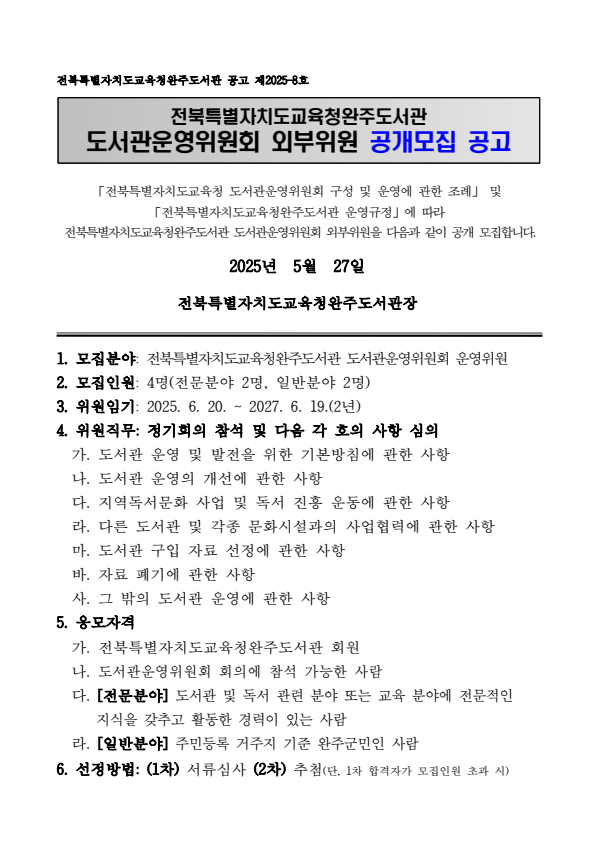 전북특별자치도교육청완주도서관 공고 제2025-8호

전북특별자치도교육청완주도서관
도서관운영위원회 외부위원 공개모집 공고

「전북특별자치도교육청 도서관운영위원회 구성 및 운영에 관한 조례」 및 「전북특별자치도교육청완주도서관 운영규정」에 따라 전북특별자치도교육청완주도서관 도서관운영위원회 외부위원을 다음과 같이 공개 모집합니다.

2025년 5월 27일

전북특별자치도교육청완주도서관장

1. 모집분야: 전북특별자치도교육청완주도서관 도서관운영위원회 운영위원
2. 모집인원: 4명(전문분야 2명, 일반분야 2명)
3. 위원임기: 2025. 6. 20. ~ 2027. 6. 19.(2년)
4. 위원직무: 정기회의 참석 및 다음 각 호의 사항 심의
가. 도서관 운영 및 발전을 위한 기본방침에 관한 사항
나. 도서관 운영의 개선에 관한 사항
다. 지역독서문화 사업 및 독서 진흥 운동에 관한 사항
라. 다른 도서관 및 각종 문화시설과의 사업협력에 관한 사항
마. 도서관 구입 자료 선정에 관한 사항
바. 자료 폐기에 관한 사항
사. 그 밖의 도서관 운영에 관한 사항
5. 응모자격
가. 전북특별자치도교육청완주도서관 회원
나. 도서관운영위원회 회의에 참석 가능한 사람
다. [전문분야] 도서관 및 독서 관련 분야 또는 교육 분야에 전문적인 지식을 갖추고 활동한 경력이 있는 사람
라. [일반분야] 주민등록 거주지 기준 완주군민인 사람
6. 선정방법: (1차) 서류심사 (2차) 추첨(단, 1차 합격자가 모집인원 초과 시)